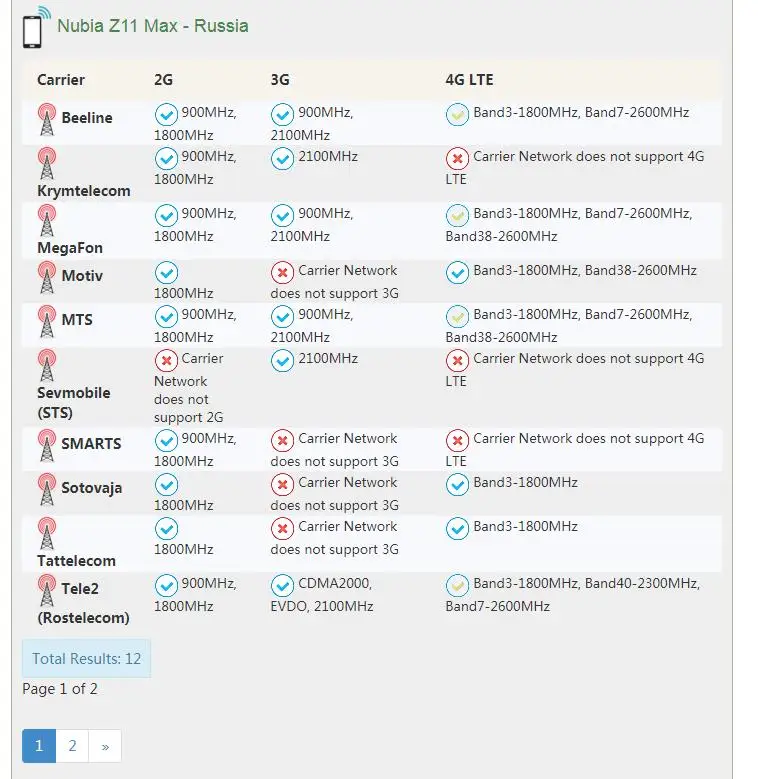 Nubia Z11 Max - Russia

| Carrier | 2G | 3G | 4G LTE |
|---|---|---|---|
| Beeline | 900MHz, 1800MHz | 900MHz, 2100MHz | Band3-1800MHz, Band7-2600MHz |
| Krymtelecom | 900MHz, 1800MHz | 2100MHz | Carrier Network does not support 4G LTE |
| MegaFon | 900MHz, 1800MHz | 900MHz, 2100MHz | Band3-1800MHz, Band7-2600MHz, Band38-2600MHz |
| Motiv | 1800MHz | Carrier Network does not support 3G | Band3-1800MHz, Band38-2600MHz |
| MTS | 900MHz, 1800MHz | 900MHz, 2100MHz | Band3-1800MHz, Band7-2600MHz, Band38-2600MHz |
| Sevmobile (STS) | Carrier Network does not support 2G | 2100MHz | Carrier Network does not support 4G LTE |
| SMARTS | 900MHz, 1800MHz | Carrier Network does not support 3G | Carrier Network does not support 4G LTE |
| Sotovaja | 1800MHz | Carrier Network does not support 3G | Band3-1800MHz |
| Tattelecom | 1800MHz | Carrier Network does not support 3G | Band3-1800MHz |
| Tele2 (Rostelecom) | 900MHz, 1800MHz | CDMA2000, EVDO, 2100MHz | Band3-1800MHz, Band40-2300MHz, Band7-2600MHz |

Total Results: 12
Page 1 of 2

1 2 »